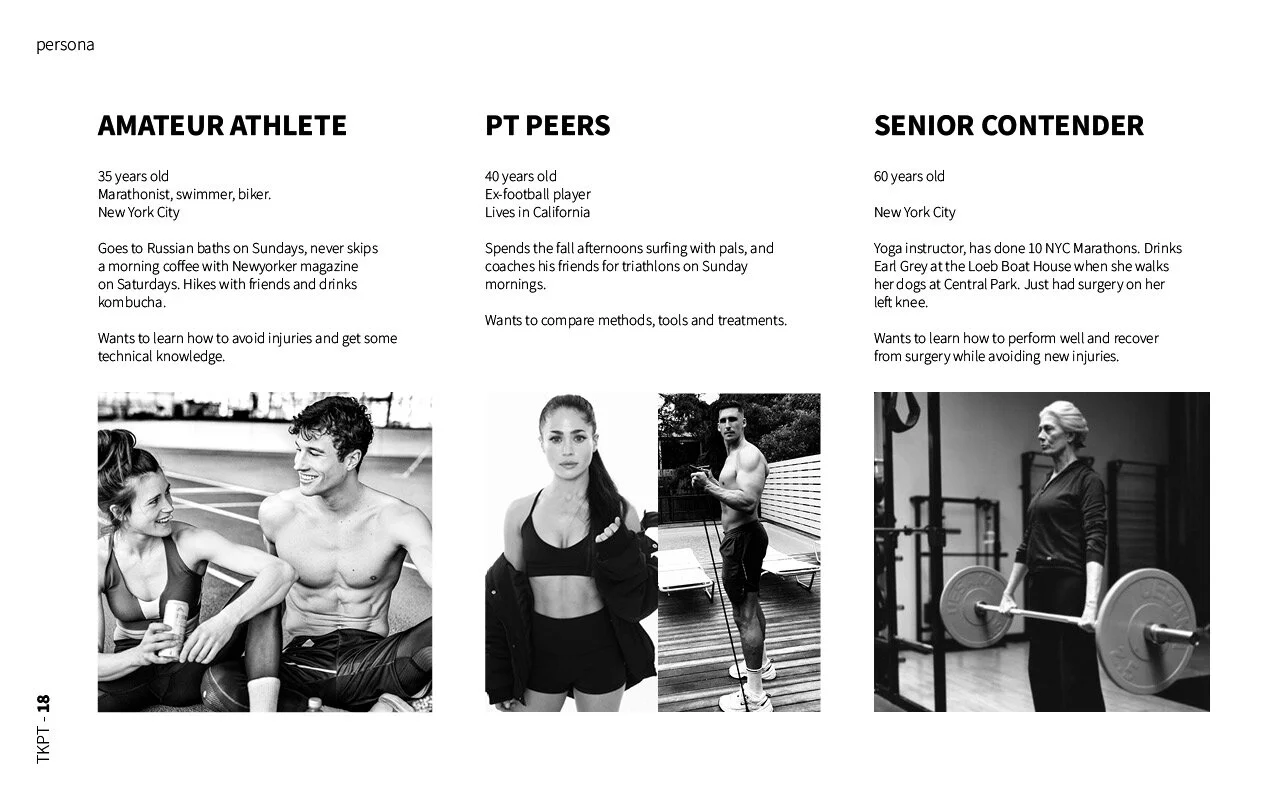 persona

AMATEUR ATHLETE

35 years old
Marathonist, swimmer, biker.
New York City

Goes to Russian baths on Sundays, never skips a morning coffee with Newyorker magazine on Saturdays. Hikes with friends and drinks kombucha.

Wants to learn how to avoid injuries and get some technical knowledge.

PT PEERS

40 years old
Ex-football player
Lives in California

Spends the fall afternoons surfing with pals, and coaches his friends for triathlons on Sunday mornings.

Wants to compare methods, tools and treatments.

SENIOR CONTENDER

60 years old

New York City

Yoga instructor, has done 10 NYC Marathons. Drinks Earl Grey at the Loeb Boat House when she walks her dogs at Central Park. Just had surgery on her left knee.

Wants to learn how to perform well and recover from surgery while avoiding new injuries.

TKPT - 18